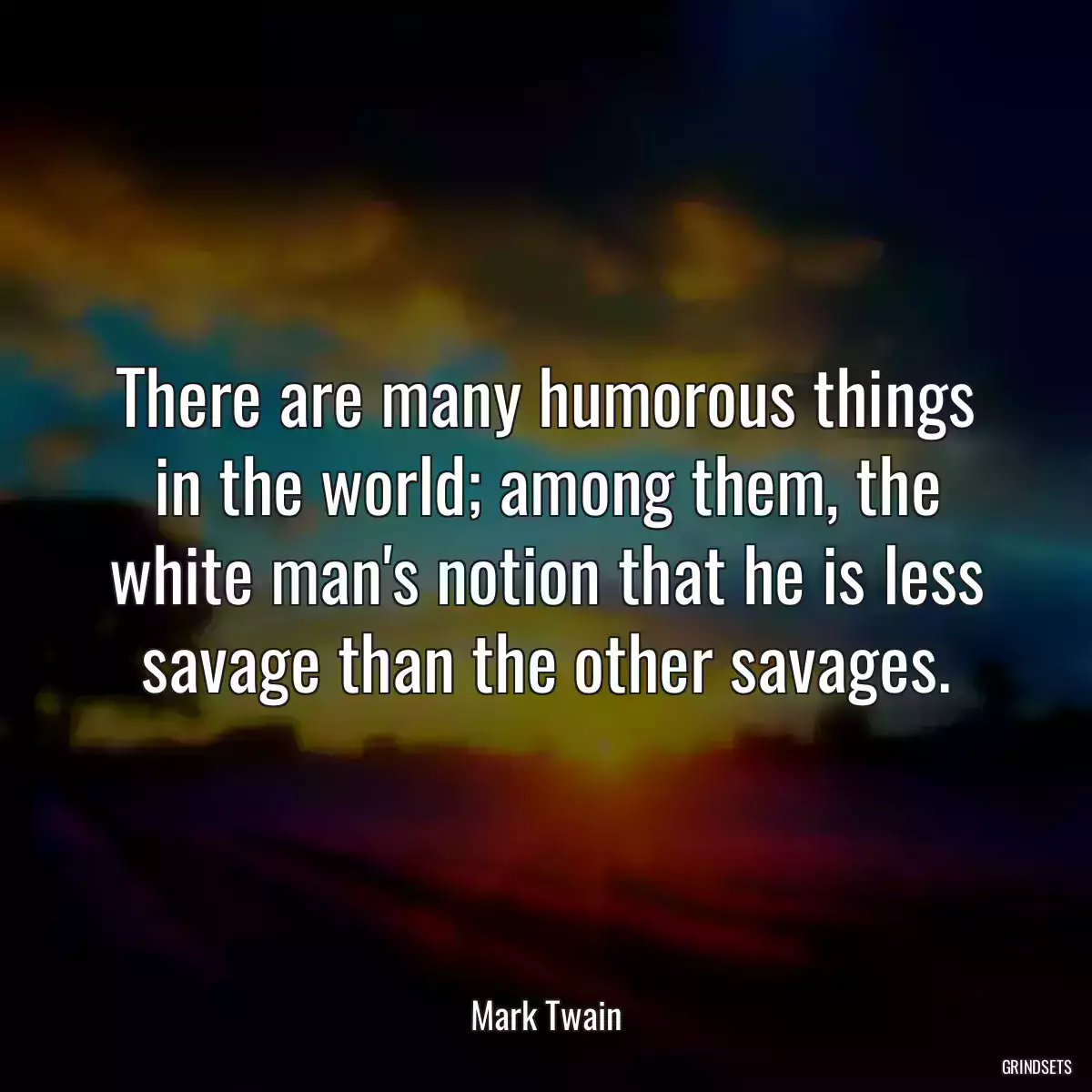 There are many humorous things in the world; among them, the white man's notion that he is less savage than the other savages.

Mark Twain

GRINDSETS